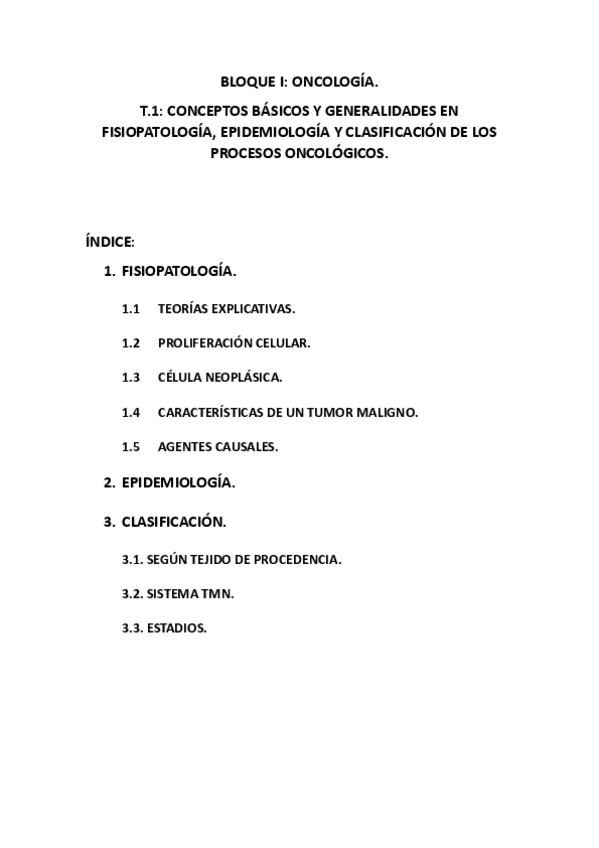 BLOQUE I: ONCOLOGÍA.

T.1: CONCEPTOS BÁSICOS Y GENERALIDADES EN FISIOPATOLOGÍA, EPIDEMIOLOGÍA Y CLASIFICACIÓN DE LOS PROCESOS ONCOLÓGICOS.

ÍNDICE:

1. FISIOPATOLOGÍA.

1.1 TEORÍAS EXPLICATIVAS.

1.2 PROLIFERACIÓN CELULAR.

1.3 CÉLULA NEOPLÁSICA.

1.4 CARACTERÍSTICAS DE UN TUMOR MALIGNO.

1.5 AGENTES CAUSALES.

2. EPIDEMIOLOGÍA.

3. CLASIFICACIÓN.

3.1. SEGÚN TEJIDO DE PROCEDENCIA.

3.2. SISTEMA TMN.

3.3. ESTADIOS.